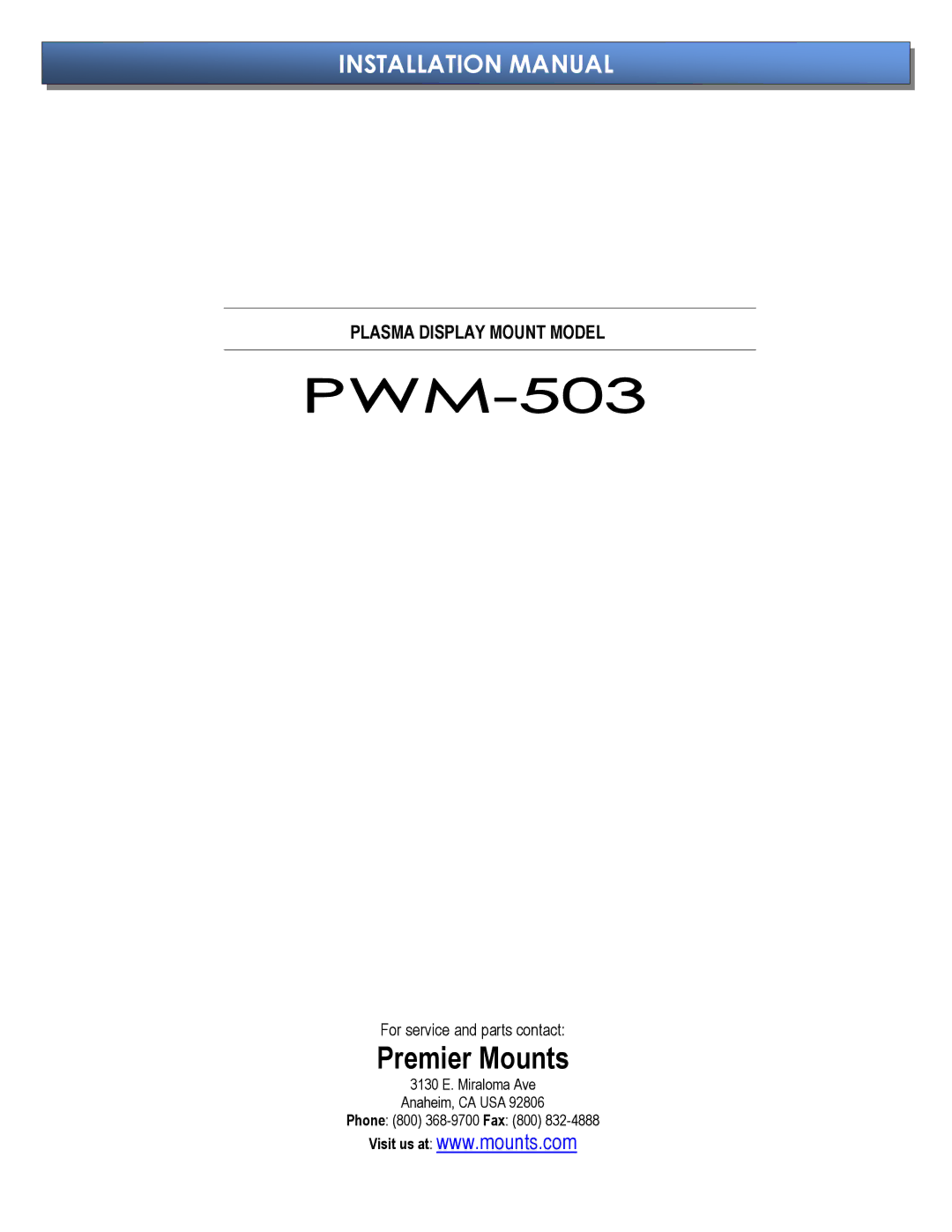 INSTALLATION MANUAL

PLASMA DISPLAY MOUNT MODEL

PWM-503

For service and parts contact:

Premier Mounts

3130 E. Miraloma Ave
Anaheim, CA USA 92806
Phone: (800) 368-9700 Fax: (800) 832-4888
Visit us at: www.mounts.com